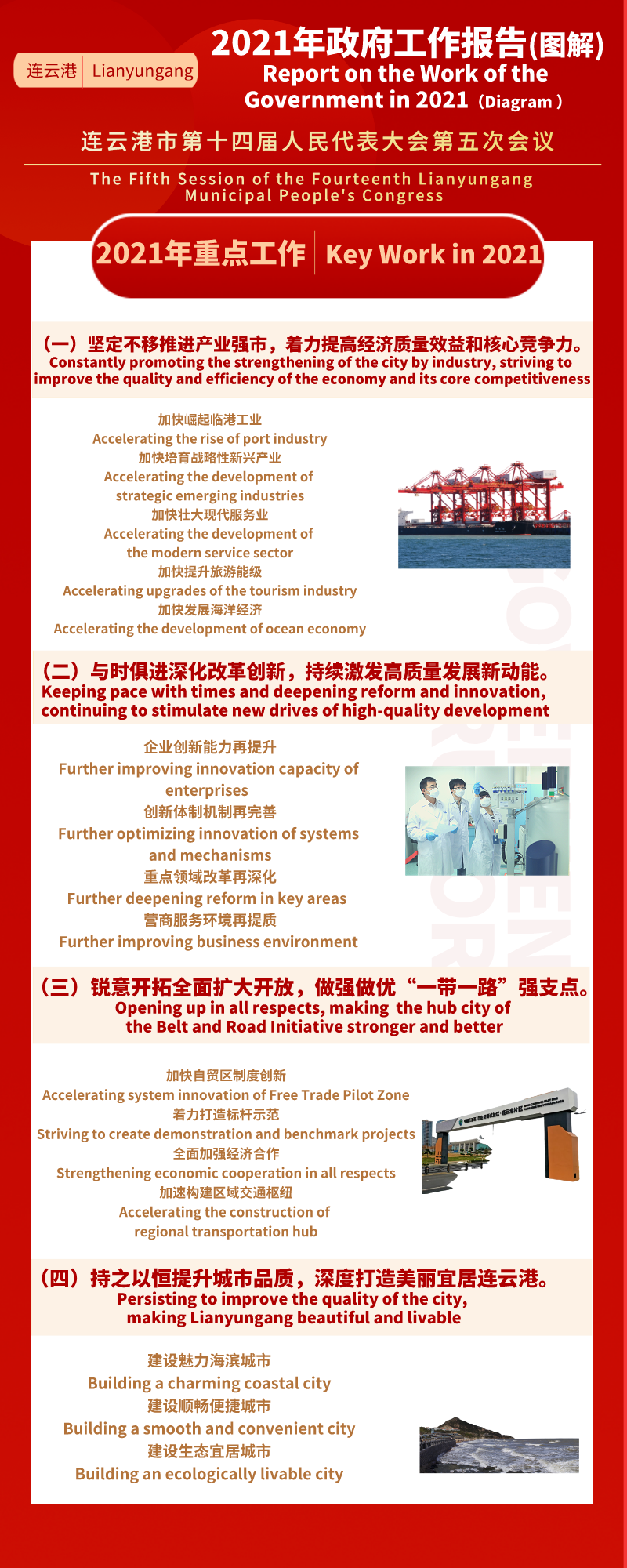 连云港 Lianyungang

2021年政府工作报告(图解)
Report on the Work of the Government in 2021（Diagram）

连云港市第十四届人民代表大会第五次会议

The Fifth Session of the Fourteenth Lianyungang Municipal People's Congress

2021年重点工作 Key Work in 2021

（一）坚定不移推进产业强市，着力提高经济质量效益和核心竞争力。
Constantly promoting the strengthening of the city by industry, striving to improve the quality and efficiency of the economy and its core competitiveness

加快崛起临港工业
Accelerating the rise of port industry
加快培育战略性新兴产业
Accelerating the development of strategic emerging industries
加快壮大现代服务业
Accelerating the development of the modern service sector
加快提升旅游能级
Accelerating upgrades of the tourism industry
加快发展海洋经济
Accelerating the development of ocean economy

（二）与时俱进深化改革创新，持续激发高质量发展新动能。
Keeping pace with times and deepening reform and innovation, continuing to stimulate new drives of high-quality development

企业创新能力再提升
Further improving innovation capacity of enterprises
创新体制机制再完善
Further optimizing innovation of systems and mechanisms
重点领域改革再深化
Further deepening reform in key areas
营商服务环境再提质
Further improving business environment

（三）锐意开拓全面扩大开放，做强做优“一带一路”强支点。
Opening up in all respects, making the hub city of the Belt and Road Initiative stronger and better

加快自贸区制度创新
Accelerating system innovation of Free Trade Pilot Zone
着力打造标杆示范
Striving to create demonstration and benchmark projects
全面加强经济合作
Strengthening economic cooperation in all respects
加速构建区域交通枢纽
Accelerating the construction of regional transportation hub

（四）持之以恒提升城市品质，深度打造美丽宜居连云港。
Persisting to improve the quality of the city, making Lianyungang beautiful and livable

建设魅力海滨城市
Building a charming coastal city
建设顺畅便捷城市
Building a smooth and convenient city
建设生态宜居城市
Building an ecologically livable city